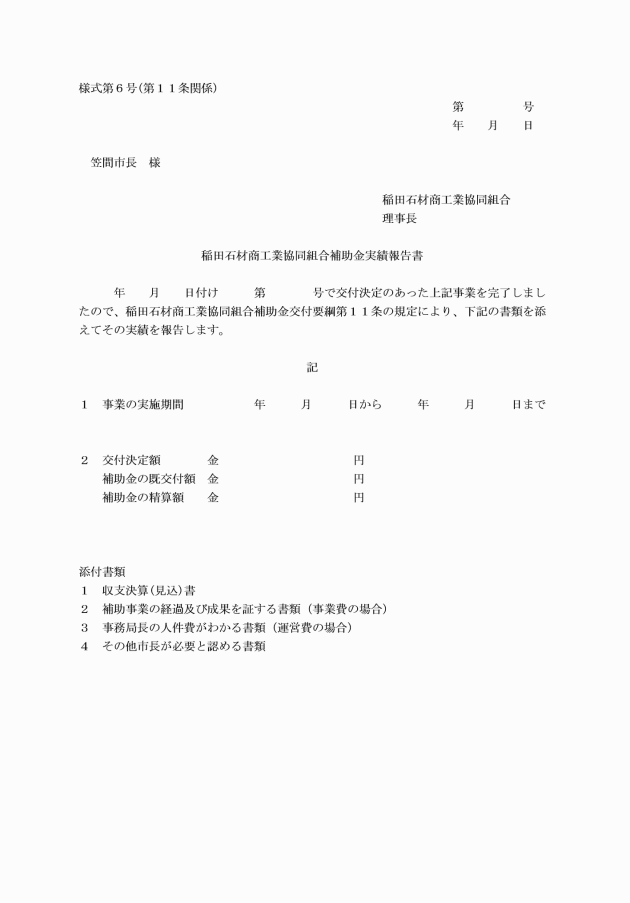 様式第６号(第１１条関係)

第　　　号
年　月　日

笠間市長　様

稲田石材商工業協同組合
理事長

稲田石材商工業協同組合補助金実績報告書

年　月　日付け　第　　号で交付決定のあった上記事業を完了しましたので、稲田石材商工業協同組合補助金交付要綱第１１条の規定により、下記の書類を添えてその実績を報告します。

記

１　事業の実施期間　　年　月　日から　年　月　日まで

２　交付決定額　　　金　　　　円
　　補助金の既交付額　金　　　　円
　　補助金の精算額　　金　　　　円

添付書類
１　収支決算(見込)書
２　補助事業の経過及び成果を証する書類（事業費の場合）
３　事務局長の人件費がわかる書類（運営費の場合）
４　その他市長が必要と認める書類